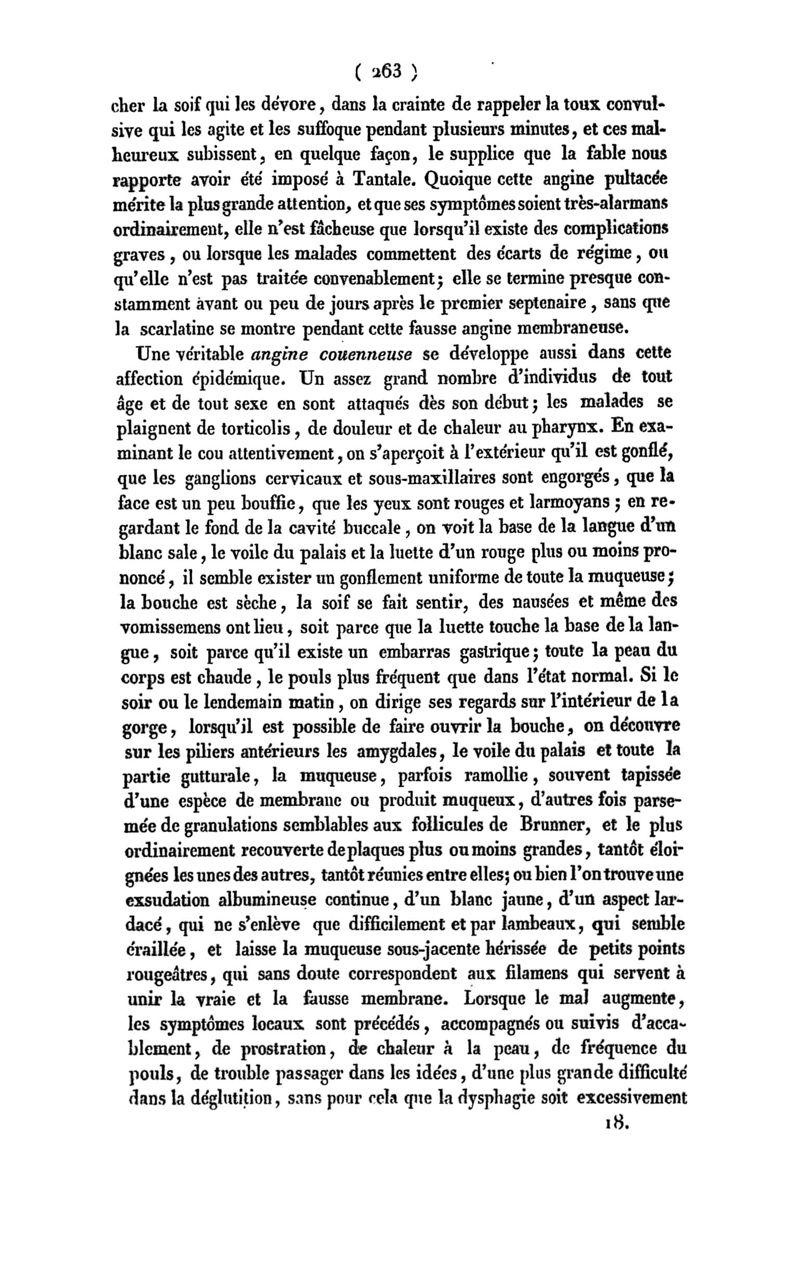 ( 263 )

cher la soif qui les dévore, dans la crainte de rappeler la toux convulsive qui les agite et les suffoque pendant plusieurs minutes, et ces malheureux subissent, en quelque façon, le supplice que la fable nous rapporte avoir été imposé à Tantale. Quoique cette angine pultacée mérite la plus grande attention, et que ses symptômes soient très-alarmans ordinairement, elle n'est fâcheuse que lorsqu'il existe des complications graves, ou lorsque les malades commettent des écarts de régime, ou qu'elle n'est pas traitée convenablement; elle se termine presque constamment avant ou peu de jours après le premier septenaire, sans que la scarlatine se montre pendant cette fausse angine membraneuse.

Une véritable angine couenneuse se développe aussi dans cette affection épidémique. Un assez grand nombre d'individus de tout âge et de tout sexe en sont attaqués dès son début; les malades se plaignent de torticolis, de douleur et de chaleur au pharynx. En examinant le cou attentivement, on s'aperçoit à l'extérieur qu'il est gonflé, que les ganglions cervicaux et sous-maxillaires sont engorgés, que la face est un peu bouffie, que les yeux sont rouges et larmoyans; en regardant le fond de la cavité buccale, on voit la base de la langue d'un blanc sale, le voile du palais et la luette d'un rouge plus ou moins prononcé, il semble exister un gonflement uniforme de toute la muqueuse; la bouche est sèche, la soif se fait sentir, des nausées et même des vomissemens ont lieu, soit parce que la luette touche la base de la langue, soit parce qu'il existe un embarras gastrique; toute la peau du corps est chaude, le pouls plus fréquent que dans l'état normal. Si le soir ou le lendemain matin, on dirige ses regards sur l'intérieur de la gorge, lorsqu'il est possible de faire ouvrir la bouche, on découvre sur les piliers antérieurs les amygdales, le voile du palais et toute la partie gutturale, la muqueuse, parfois ramollie, souvent tapissée d'une espèce de membrane ou produit muqueux, d'autres fois parsemée de granulations semblables aux follicules de Brunner, et le plus ordinairement recouverte de plaques plus ou moins grandes, tantôt éloignées les unes des autres, tantôt réunies entre elles; ou bien l'on trouve une exsudation albumineuse continue, d'un blanc jaune, d'un aspect lardacé, qui ne s'enlève que difficilement et par lambeaux, qui semble éraillée, et laisse la muqueuse sous-jacente hérissée de petits points rougeâtres, qui sans doute correspondent aux filamens qui servent à unir la vraie et la fausse membrane. Lorsque le mal augmente, les symptômes locaux sont précédés, accompagnés ou suivis d'accablement, de prostration, de chaleur à la peau, de fréquence du pouls, de trouble passager dans les idées, d'une plus grande difficulté dans la déglutition, sans pour cela que la dysphagie soit excessivement

18.